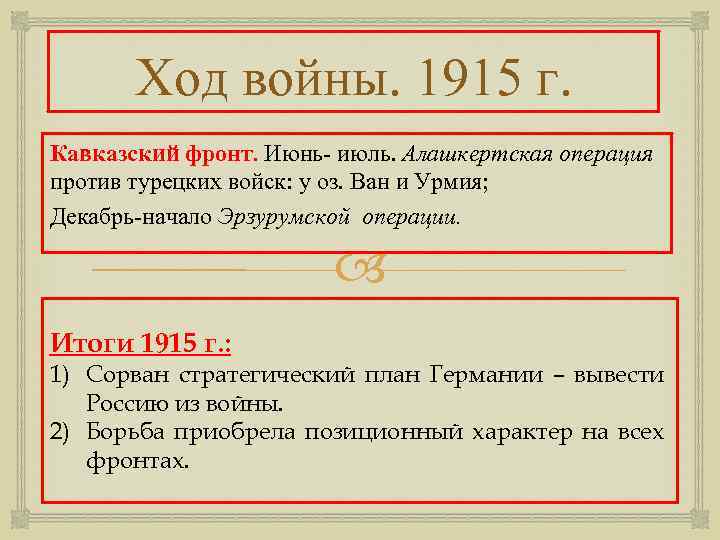 Ход войны. 1915 г.

Кавказский фронт. Июнь- июль. Алашкертская операция против турецких войск: у оз. Ван и Урмия;

Декабрь-начало Эрзурумской операции.

Итоги 1915 г.:

1) Сорван стратегический план Германии – вывести Россию из войны.
2) Борьба приобрела позиционный характер на всех фронтах.